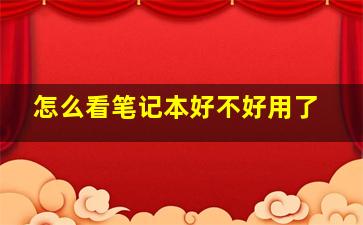 怎么看笔记本好不好用了